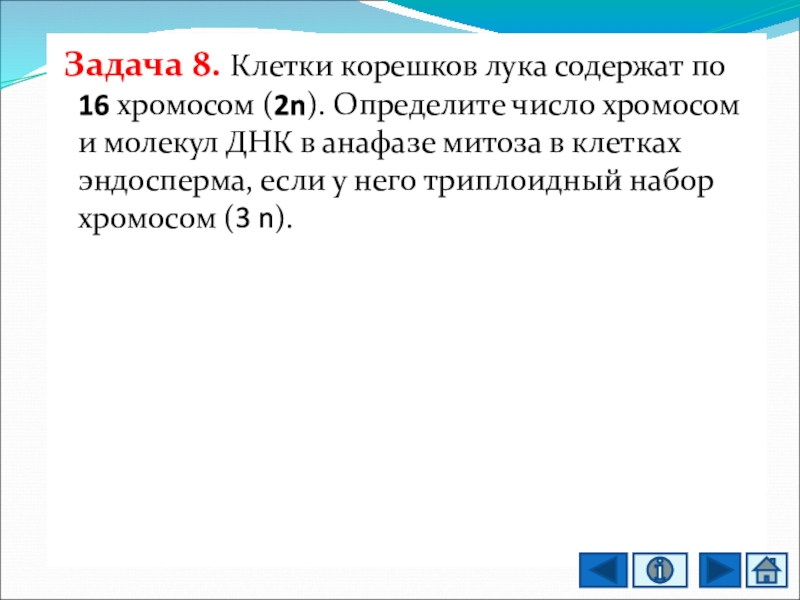 Задача 8. Клетки корешков лука содержат по 16 хромосом (2n). Определите число хромосом и молекул ДНК в анафазе митоза в клетках эндосперма, если у него триплоидный набор хромосом (3 n).